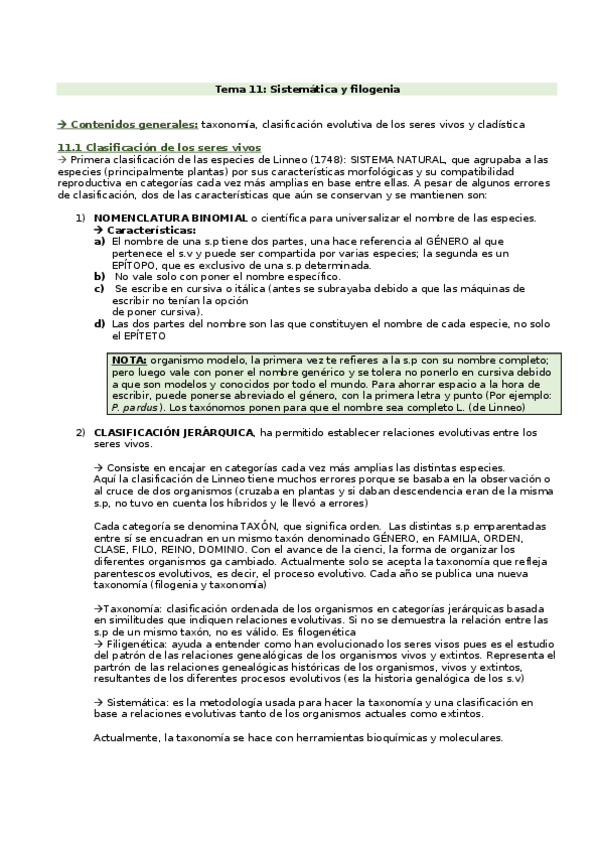 Tema 11: Sistemática y filogenia

→ Contenidos generales: taxonomía, clasificación evolutiva de los seres vivos y cladística

11.1 Clasificación de los seres vivos
→ Primera clasificación de las especies de Linneo (1748): SISTEMA NATURAL, que agrupaba a las especies (principalmente plantas) por sus características morfológicas y su compatibilidad reproductiva en categorías cada vez más amplias en base entre ellas. A pesar de algunos errores de clasificación, dos de las características que aún se conservan y se mantienen son:

1) NOMENCLATURA BINOMIAL o científica para universalizar el nombre de las especies.
→ Características:
a) El nombre de una s.p tiene dos partes, una hace referencia al GÉNERO al que pertenece el s.v y puede ser compartida por varias especies; la segunda es un EPÍTOPO, que es exclusivo de una s.p determinada.
b) No vale solo con poner el nombre específico.
c) Se escribe en cursiva o itálica (antes se subrayaba debido a que las máquinas de escribir no tenían la opción de poner cursiva).
d) Las dos partes del nombre son las que constituyen el nombre de cada especie, no solo el EPÍTETO

NOTA: organismo modelo, la primera vez te refieres a la s.p con su nombre completo; pero luego vale con poner el nombre genérico y se tolera no ponerlo en cursiva debido a que son modelos y conocidos por todo el mundo. Para ahorrar espacio a la hora de escribir, puede ponerse abreviado el género, con la primera letra y punto (Por ejemplo: P. pardus). Los taxónomos ponen para que el nombre sea completo L. (de Linneo)

2) CLASIFICACIÓN JERÁRQUICA, ha permitido establecer relaciones evolutivas entre los seres vivos.

→ Consiste en encajar en categorías cada vez más amplias las distintas especies.
Aquí la clasificación de Linneo tiene muchos errores porque se basaba en la observación o al cruce de dos organismos (cruzaba en plantas y si daban descendencia eran de la misma s.p, no tuvo en cuenta los híbridos y le llevó a errores)

Cada categoría se denomina TAXÓN, que significa orden. Las distintas s.p emparentadas entre sí se encuadran en un mismo taxón denominado GÉNERO, en FAMILIA, ORDEN, CLASE, FILO, REINO, DOMINIO. Con el avance de la cienci, la forma de organizar los diferentes organismos ga cambiado. Actualmente solo se acepta la taxonomía que refleja parentescos evolutivos, es decir, el proceso evolutivo. Cada año se publica una nueva taxonomía (filogenia y taxonomía)

→Taxonomía: clasificación ordenada de los organismos en categorías jerárquicas basada en similitudes que indiquen relaciones evolutivas. Si no se demuestra la relación entre las s.p de un mismo taxón, no es válido. Es filogenética
→ Filigenética: ayuda a entender como han evolucionado los seres visos pues es el estudio del patrón de las relaciones genealógicas de los organismos vivos y extintos. Representa el partrón de las relaciones genealógicas históricas de los organismos, vivos y extintos, resultantes de los diferentes procesos evolutivos (es la historia genalógica de los s.v)

→ Sistemática: es la metodología usada para hacer la taxonomía y una clasificación en base a relaciones evolutivas tanto de los organismos actuales como extintos.

Actualmente, la taxonomía se hace con herramientas bioquímicas y moleculares.